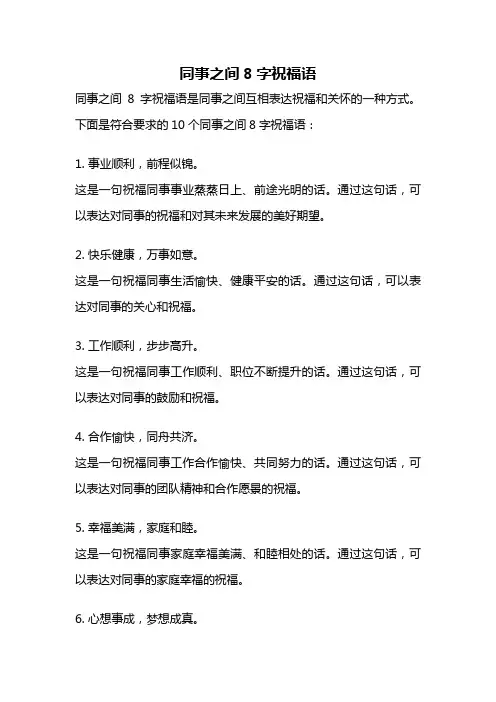 同事之间 8 字祝福语

同事之间 8 字祝福语是同事之间互相表达祝福和关怀的一种方式。下面是符合要求的 10 个同事之间 8 字祝福语：

1. 事业顺利，前程似锦。
这是一句祝福同事事业蒸蒸日上、前途光明的话。通过这句话，可以表达对同事的祝福和对其未来发展的美好期望。

2. 快乐健康，万事如意。
这是一句祝福同事生活愉快、健康平安的话。通过这句话，可以表达对同事的关心和祝福。

3. 工作顺利，步步高升。
这是一句祝福同事工作顺利、职位不断提升的话。通过这句话，可以表达对同事的鼓励和祝福。

4. 合作愉快，同舟共济。
这是一句祝福同事工作合作愉快、共同努力的话。通过这句话，可以表达对同事的团队精神和合作愿景的祝福。

5. 幸福美满，家庭和睦。
这是一句祝福同事家庭幸福美满、和睦相处的话。通过这句话，可以表达对同事的家庭幸福的祝福。

6. 心想事成，梦想成真。